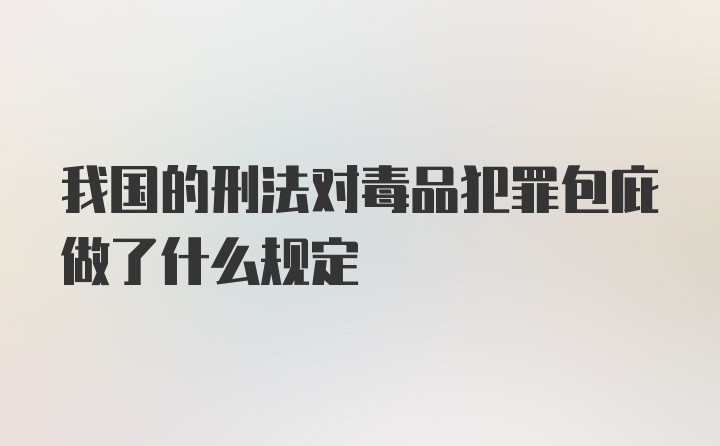 我国的刑法对毒品犯罪包庇做了什么规定